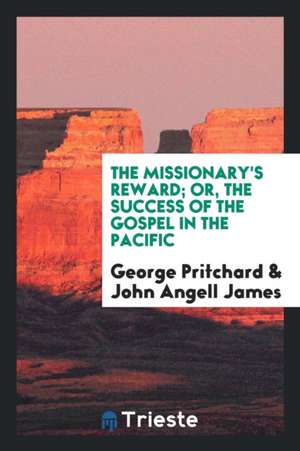 THE MISSIONARY'S REWARD; OR, THE SUCCESS OF THE GOSPEL IN THE PACIFIC

George Pritchard & John Angell James

Trieste